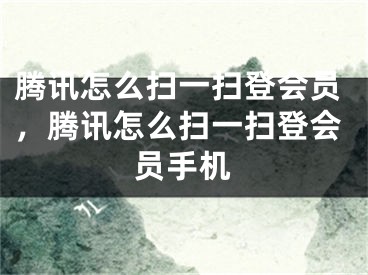 腾讯怎么扫一扫登会员，腾讯怎么扫一扫登会员手机